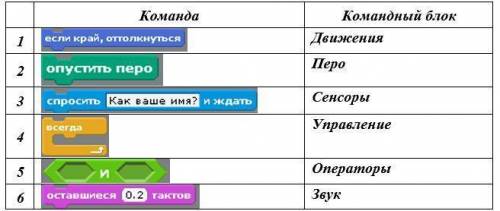 |   | Команда | Командный блок |
|---|---|---|
| 1 | если край, оттолкнуться | Движения |
| 2 | опустить перо | Перо |
| 3 | спросить Как ваше имя? и ждать | Сенсоры |
| 4 | всегда | Управление |
| 5 | и | Операторы |
| 6 | оставшиеся 0.2 тактов | Звук |